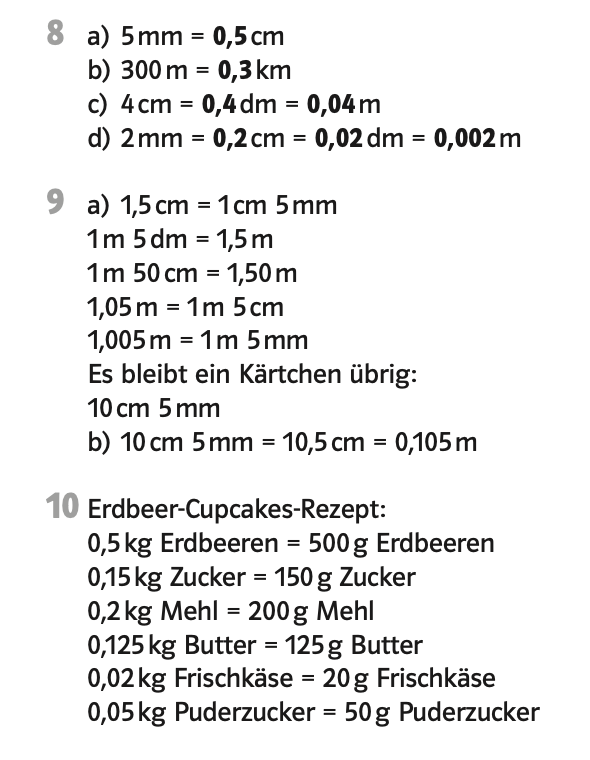 8 a) 5 mm = **0,5** cm
b) 300 m = **0,3** km
c) 4 cm = **0,4** dm = **0,04** m
d) 2 mm = **0,2** cm = **0,02** dm = **0,002** m

9 a) 1,5 cm = 1 cm 5 mm
1 m 5 dm = 1,5 m
1 m 50 cm = 1,50 m
1,05 m = 1 m 5 cm
1,005 m = 1 m 5 mm
Es bleibt ein Kärtchen übrig:
10 cm 5 mm
b) 10 cm 5 mm = 10,5 cm = 0,105 m

10 Erdbeer-Cupcakes-Rezept:
0,5 kg Erdbeeren = 500 g Erdbeeren
0,15 kg Zucker = 150 g Zucker
0,2 kg Mehl = 200 g Mehl
0,125 kg Butter = 125 g Butter
0,02 kg Frischkäse = 20 g Frischkäse
0,05 kg Puderzucker = 50 g Puderzucker